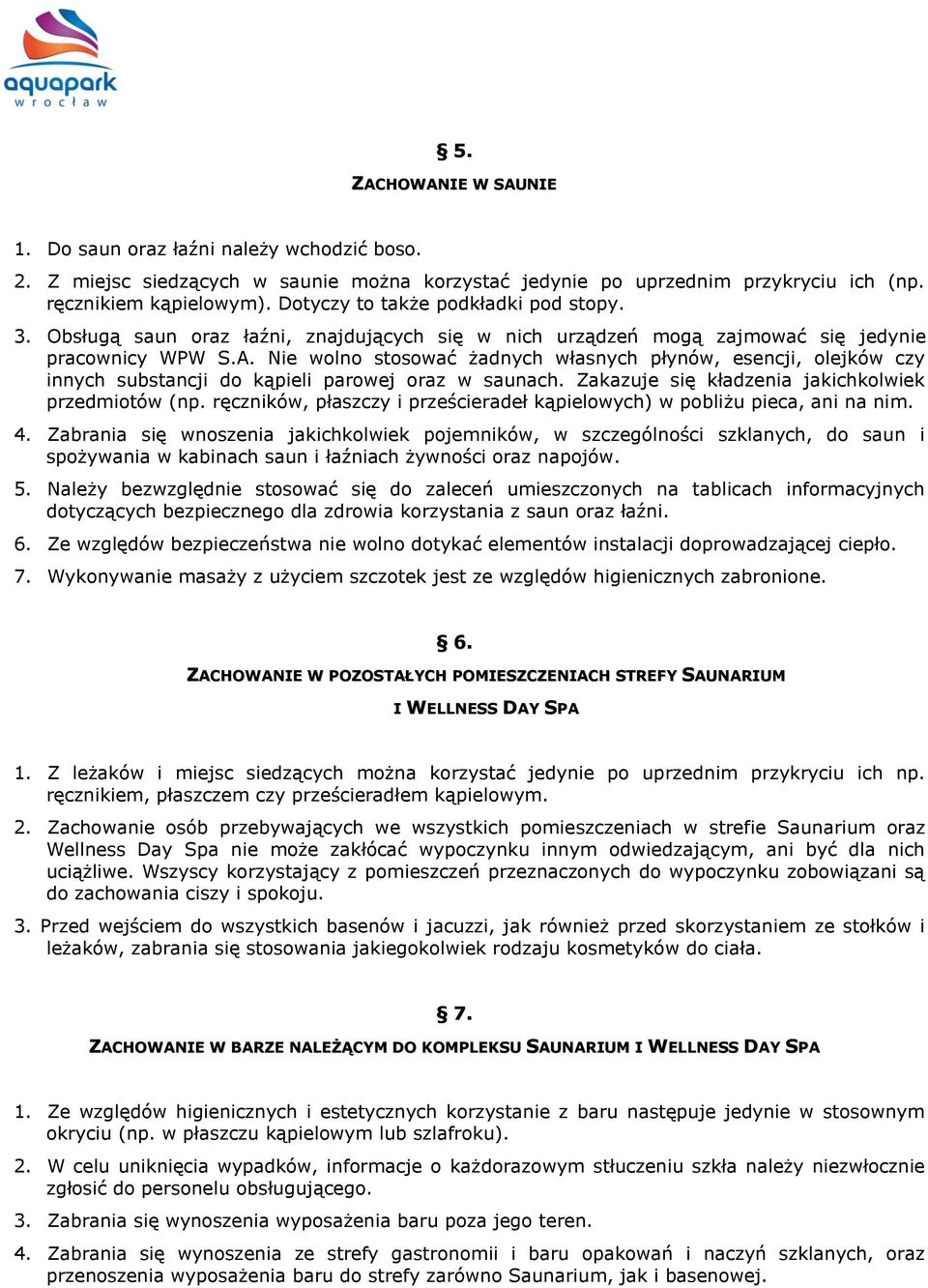 aquapark
wrocław

§ 5.

ZACHOWANIE W SAUNIE

1. Do saun oraz łaźni należy wchodzić boso.

2. Z miejsc siedzących w saunie można korzystać jedynie po uprzednim przykryciu ich (np. ręcznikiem kąpielowym). Dotyczy to także podkładki pod stopy.

3. Obsługą saun oraz łaźni, znajdujących się w nich urządzeń mogą zajmować się jedynie pracownicy WPW S.A. Nie wolno stosować żadnych własnych płynów, esencji, olejków czy innych substancji do kąpieli parowej oraz w saunach. Zakazuje się kładzenia jakichkolwiek przedmiotów (np. ręczników, płaszczy i prześcieradeł kąpielowych) w pobliżu pieca, ani na nim.

4. Zabrania się wnoszenia jakichkolwiek pojemników, w szczególności szklanych, do saun i spożywania w kabinach saun i łaźniach żywności oraz napojów.

5. Należy bezwzględnie stosować się do zaleceń umieszczonych na tablicach informacyjnych dotyczących bezpiecznego dla zdrowia korzystania z saun oraz łaźni.

6. Ze względów bezpieczeństwa nie wolno dotykać elementów instalacji doprowadzającej ciepło.

7. Wykonywanie masaży z użyciem szczotek jest ze względów higienicznych zabronione.

§ 6.

ZACHOWANIE W POZOSTAŁYCH POMIESZCZENIACH STREFY SAUNARIUM I WELLNESS DAY SPA

1. Z leżaków i miejsc siedzących można korzystać jedynie po uprzednim przykryciu ich np. ręcznikiem, płaszczem czy prześcieradłem kąpielowym.

2. Zachowanie osób przebywających we wszystkich pomieszczeniach w strefie Saunarium oraz Wellness Day Spa nie może zakłócać wypoczynku innym odwiedzającym, ani być dla nich uciążliwe. Wszyscy korzystający z pomieszczeń przeznaczonych do wypoczynku zobowiązani są do zachowania ciszy i spokoju.

3. Przed wejściem do wszystkich basenów i jacuzzi, jak również przed skorzystaniem ze stołków i leżaków, zabrania się stosowania jakiegokolwiek rodzaju kosmetyków do ciała.

§ 7.

ZACHOWANIE W BARZE NALEŻĄCYM DO KOMPLEKSU SAUNARIUM I WELLNESS DAY SPA

1. Ze względów higienicznych i estetycznych korzystanie z baru następuje jedynie w stosownym okryciu (np. w płaszczu kąpielowym lub szlafroku).

2. W celu uniknięcia wypadków, informacje o każdorazowym stłuczeniu szkła należy niezwłocznie zgłosić do personelu obsługującego.

3. Zabrania się wynoszenia wyposażenia baru poza jego teren.

4. Zabrania się wynoszenia ze strefy gastronomii i baru opakowań i naczyń szklanych, oraz przenoszenia wyposażenia baru do strefy zarówno Saunarium, jak i basenowej.